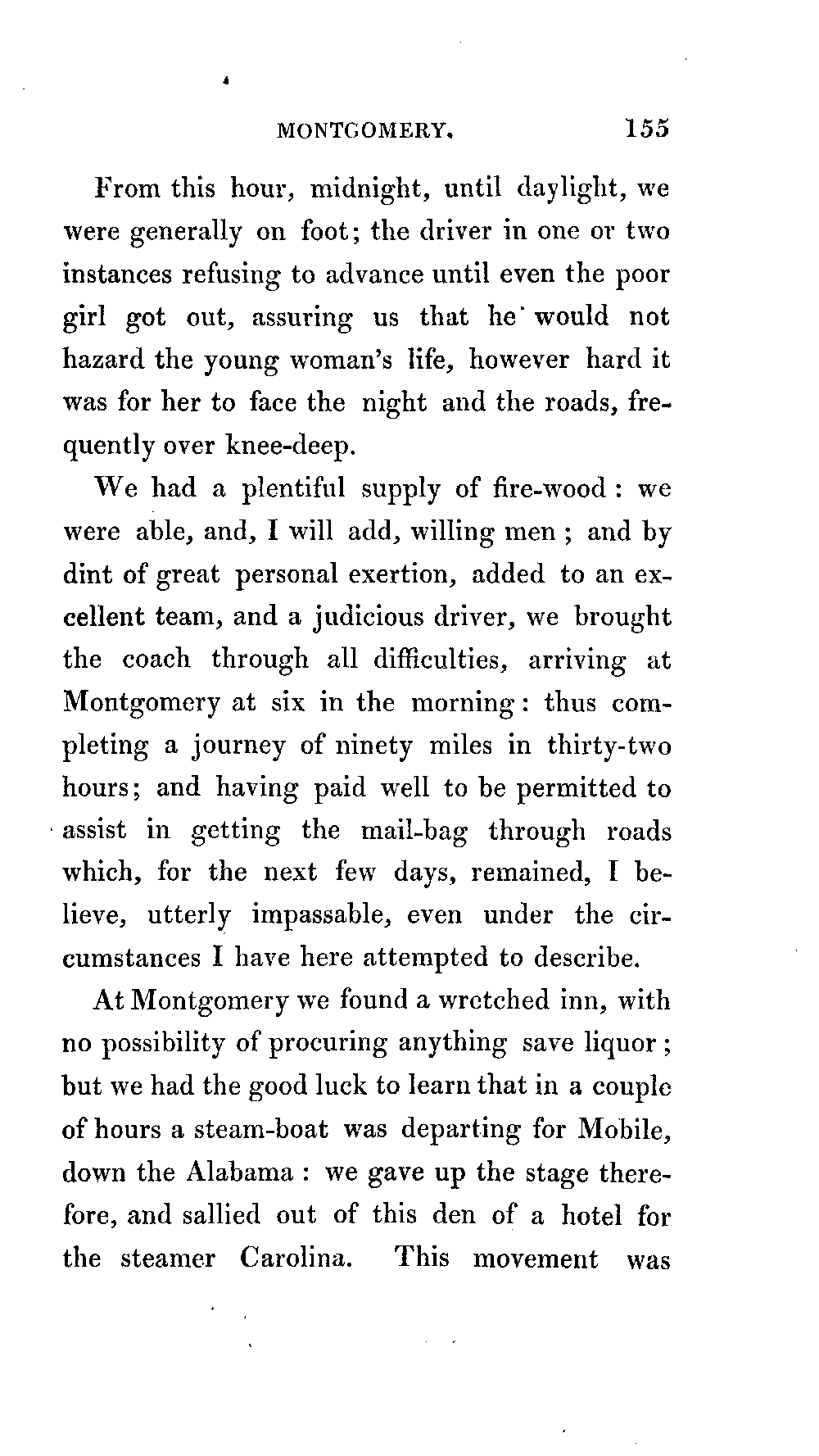 MONTGOMERY. 155

From this hour, midnight, until daylight, we were generally on foot; the driver in one or two instances refusing to advance until even the poor girl got out, assuring us that he would not hazard the young woman's life, however hard it was for her to face the night and the roads, frequently over knee-deep.

We had a plentiful supply of fire-wood: we were able, and, I will add, willing men; and by dint of great personal exertion, added to an excellent team, and a judicious driver, we brought the coach through all difficulties, arriving at Montgomery at six in the morning: thus completing a journey of ninety miles in thirty-two hours; and having paid well to be permitted to assist in getting the mail-bag through roads which, for the next few days, remained, I believe, utterly impassable, even under the circumstances I have here attempted to describe.

At Montgomery we found a wretched inn, with no possibility of procuring anything save liquor; but we had the good luck to learn that in a couple of hours a steam-boat was departing for Mobile, down the Alabama: we gave up the stage therefore, and sallied out of this den of a hotel for the steamer Carolina. This movement was